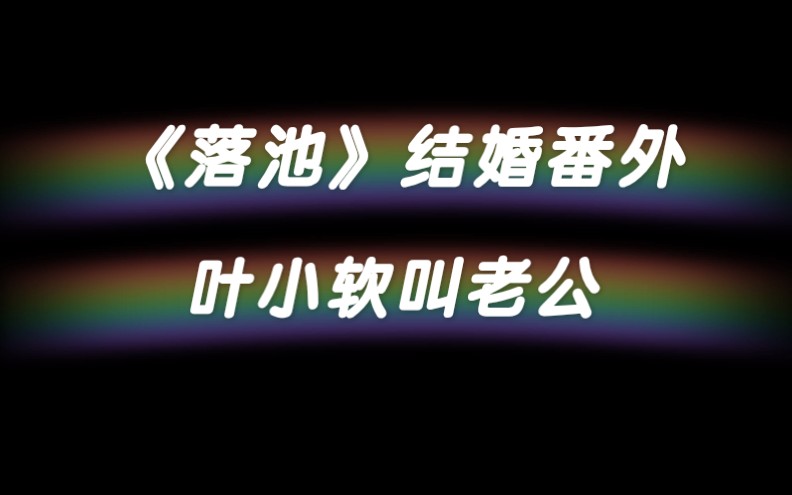 《落池》结婚番外

叶小软叫老公